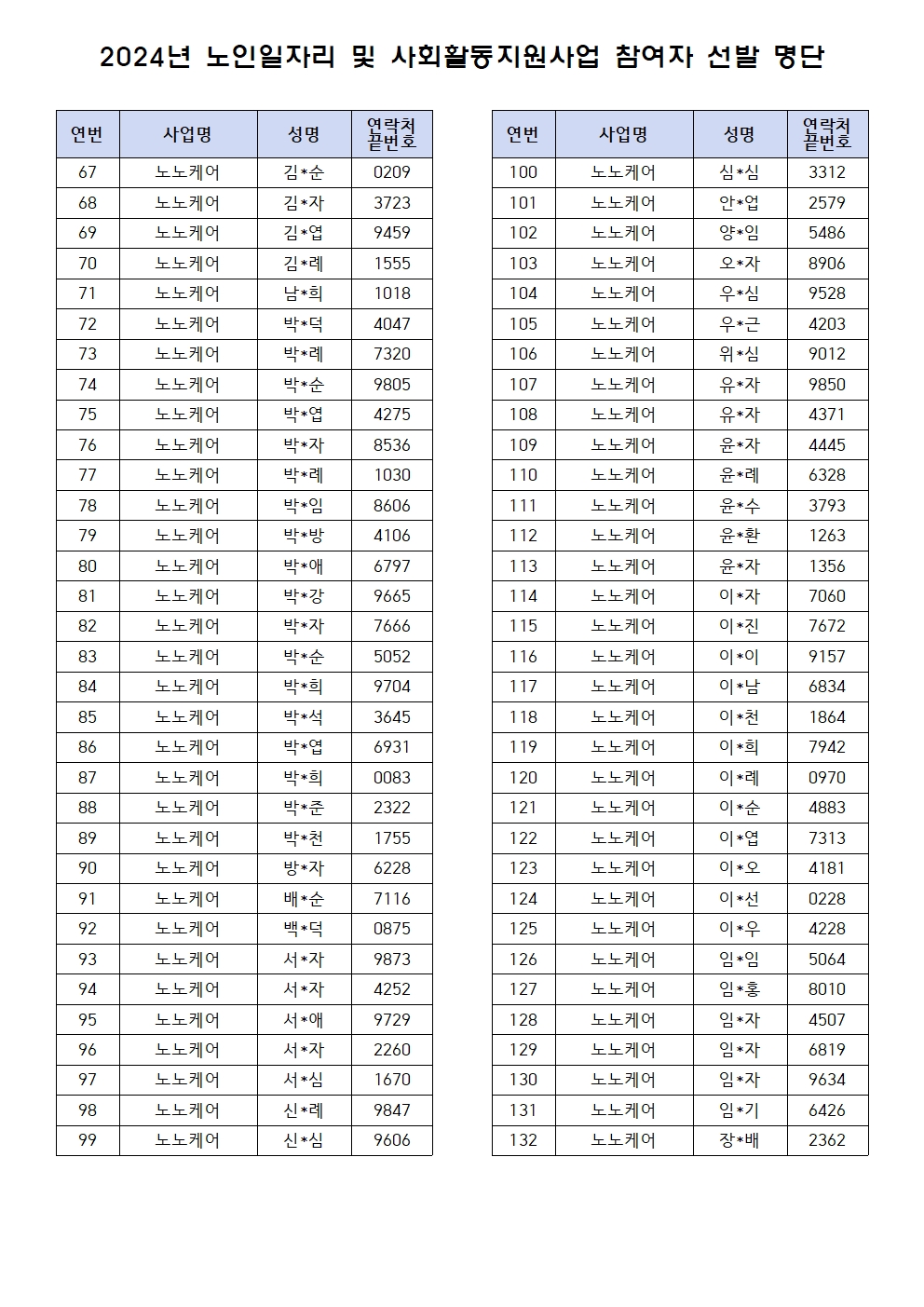 2024년 노인일자리 및 사회활동지원사업 참여자 선발 명단

| 연번 | 사업명 | 성명 | 연락처 끝번호 |
|---|---|---|---|
| 67 | 노노케어 | 김*순 | 0209 |
| 68 | 노노케어 | 김*자 | 3723 |
| 69 | 노노케어 | 김*엽 | 9459 |
| 70 | 노노케어 | 김*례 | 1555 |
| 71 | 노노케어 | 남*희 | 1018 |
| 72 | 노노케어 | 박*덕 | 4047 |
| 73 | 노노케어 | 박*례 | 7320 |
| 74 | 노노케어 | 박*순 | 9805 |
| 75 | 노노케어 | 박*엽 | 4275 |
| 76 | 노노케어 | 박*자 | 8536 |
| 77 | 노노케어 | 박*례 | 1030 |
| 78 | 노노케어 | 박*임 | 8606 |
| 79 | 노노케어 | 박*방 | 4106 |
| 80 | 노노케어 | 박*애 | 6797 |
| 81 | 노노케어 | 박*강 | 9665 |
| 82 | 노노케어 | 박*자 | 7666 |
| 83 | 노노케어 | 박*순 | 5052 |
| 84 | 노노케어 | 박*희 | 9704 |
| 85 | 노노케어 | 박*석 | 3645 |
| 86 | 노노케어 | 박*엽 | 6931 |
| 87 | 노노케어 | 박*희 | 0083 |
| 88 | 노노케어 | 박*준 | 2322 |
| 89 | 노노케어 | 박*천 | 1755 |
| 90 | 노노케어 | 방*자 | 6228 |
| 91 | 노노케어 | 배*순 | 7116 |
| 92 | 노노케어 | 백*덕 | 0875 |
| 93 | 노노케어 | 서*자 | 9873 |
| 94 | 노노케어 | 서*자 | 4252 |
| 95 | 노노케어 | 서*애 | 9729 |
| 96 | 노노케어 | 서*자 | 2260 |
| 97 | 노노케어 | 서*심 | 1670 |
| 98 | 노노케어 | 신*례 | 9847 |
| 99 | 노노케어 | 신*심 | 9606 |

| 연번 | 사업명 | 성명 | 연락처 끝번호 |
|---|---|---|---|
| 100 | 노노케어 | 심*심 | 3312 |
| 101 | 노노케어 | 안*업 | 2579 |
| 102 | 노노케어 | 양*임 | 5486 |
| 103 | 노노케어 | 오*자 | 8906 |
| 104 | 노노케어 | 우*심 | 9528 |
| 105 | 노노케어 | 우*근 | 4203 |
| 106 | 노노케어 | 위*심 | 9012 |
| 107 | 노노케어 | 유*자 | 9850 |
| 108 | 노노케어 | 유*자 | 4371 |
| 109 | 노노케어 | 윤*자 | 4445 |
| 110 | 노노케어 | 윤*례 | 6328 |
| 111 | 노노케어 | 윤*수 | 3793 |
| 112 | 노노케어 | 윤*환 | 1263 |
| 113 | 노노케어 | 윤*자 | 1356 |
| 114 | 노노케어 | 이*자 | 7060 |
| 115 | 노노케어 | 이*진 | 7672 |
| 116 | 노노케어 | 이*이 | 9157 |
| 117 | 노노케어 | 이*남 | 6834 |
| 118 | 노노케어 | 이*천 | 1864 |
| 119 | 노노케어 | 이*희 | 7942 |
| 120 | 노노케어 | 이*례 | 0970 |
| 121 | 노노케어 | 이*순 | 4883 |
| 122 | 노노케어 | 이*엽 | 7313 |
| 123 | 노노케어 | 이*오 | 4181 |
| 124 | 노노케어 | 이*선 | 0228 |
| 125 | 노노케어 | 이*우 | 4228 |
| 126 | 노노케어 | 임*임 | 5064 |
| 127 | 노노케어 | 임*홍 | 8010 |
| 128 | 노노케어 | 임*자 | 4507 |
| 129 | 노노케어 | 임*자 | 6819 |
| 130 | 노노케어 | 임*자 | 9634 |
| 131 | 노노케어 | 임*기 | 6426 |
| 132 | 노노케어 | 장*배 | 2362 |